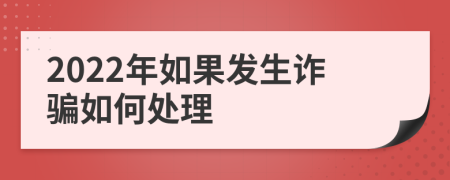 2022年如果发生诈骗如何处理